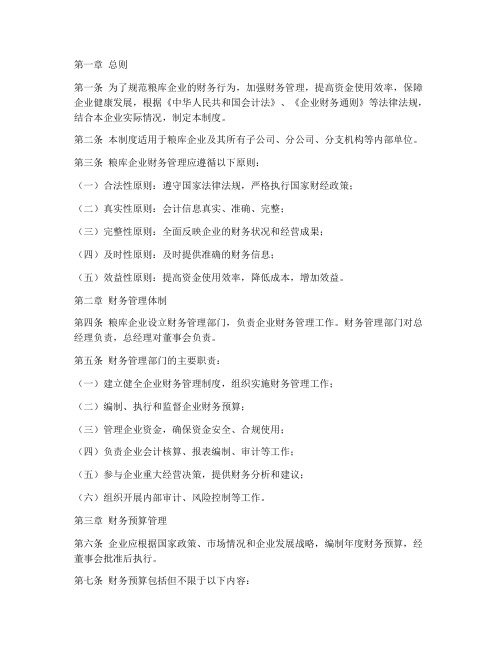 第一章 总则

第一条 为了规范粮库企业的财务行为，加强财务管理，提高资金使用效率，保障企业健康发展，根据《中华人民共和国会计法》、《企业财务通则》等法律法规，结合本企业实际情况，制定本制度。

第二条 本制度适用于粮库企业及其所有子公司、分公司、分支机构等内部单位。

第三条 粮库企业财务管理应遵循以下原则：

（一）合法性原则：遵守国家法律法规，严格执行国家财经政策；

（二）真实性原则：会计信息真实、准确、完整；

（三）完整性原则：全面反映企业的财务状况和经营成果；

（四）及时性原则：及时提供准确的财务信息；

（五）效益性原则：提高资金使用效率，降低成本，增加效益。

第二章 财务管理体制

第四条 粮库企业设立财务管理部门，负责企业财务管理工作。财务管理部门对总经理负责，总经理对董事会负责。

第五条 财务管理部门的主要职责：

（一）建立健全企业财务管理制度，组织实施财务管理工作；

（二）编制、执行和监督企业财务预算；

（三）管理企业资金，确保资金安全、合规使用；

（四）负责企业会计核算、报表编制、审计等工作；

（五）参与企业重大经营决策，提供财务分析和建议；

（六）组织开展内部审计、风险控制等工作。

第三章 财务预算管理

第六条 企业应根据国家政策、市场情况和企业发展战略，编制年度财务预算，经董事会批准后执行。

第七条 财务预算包括但不限于以下内容：